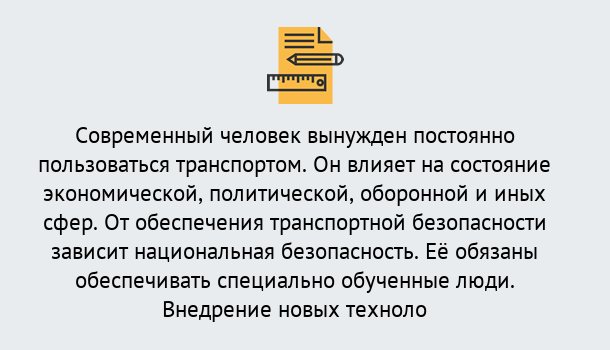 Современный человек вынужден постоянно пользоваться транспортом. Он влияет на состояние экономической, политической, оборонной и иных сфер. От обеспечения транспортной безопасности зависит национальная безопасность. Её обязаны обеспечивать специально обученные люди. Внедрение новых техноло